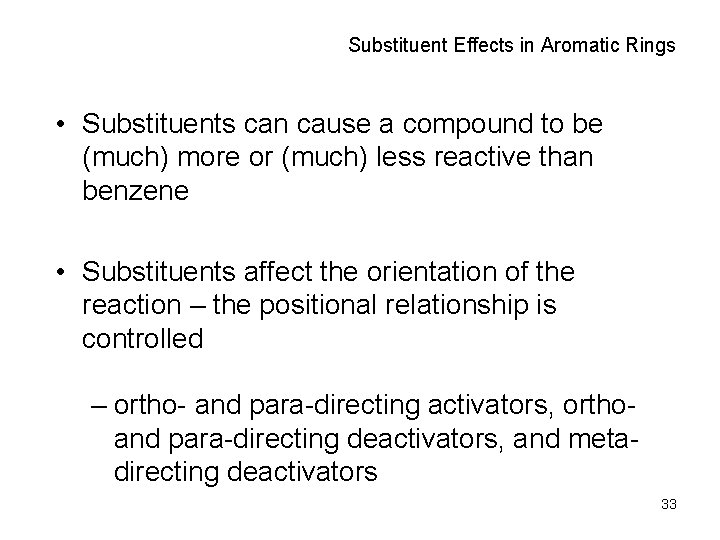 Substituent Effects in Aromatic Rings

• Substituents can cause a compound to be (much) more or (much) less reactive than benzene

• Substituents affect the orientation of the reaction – the positional relationship is controlled

– ortho- and para-directing activators, ortho- and para-directing deactivators, and meta-directing deactivators

33